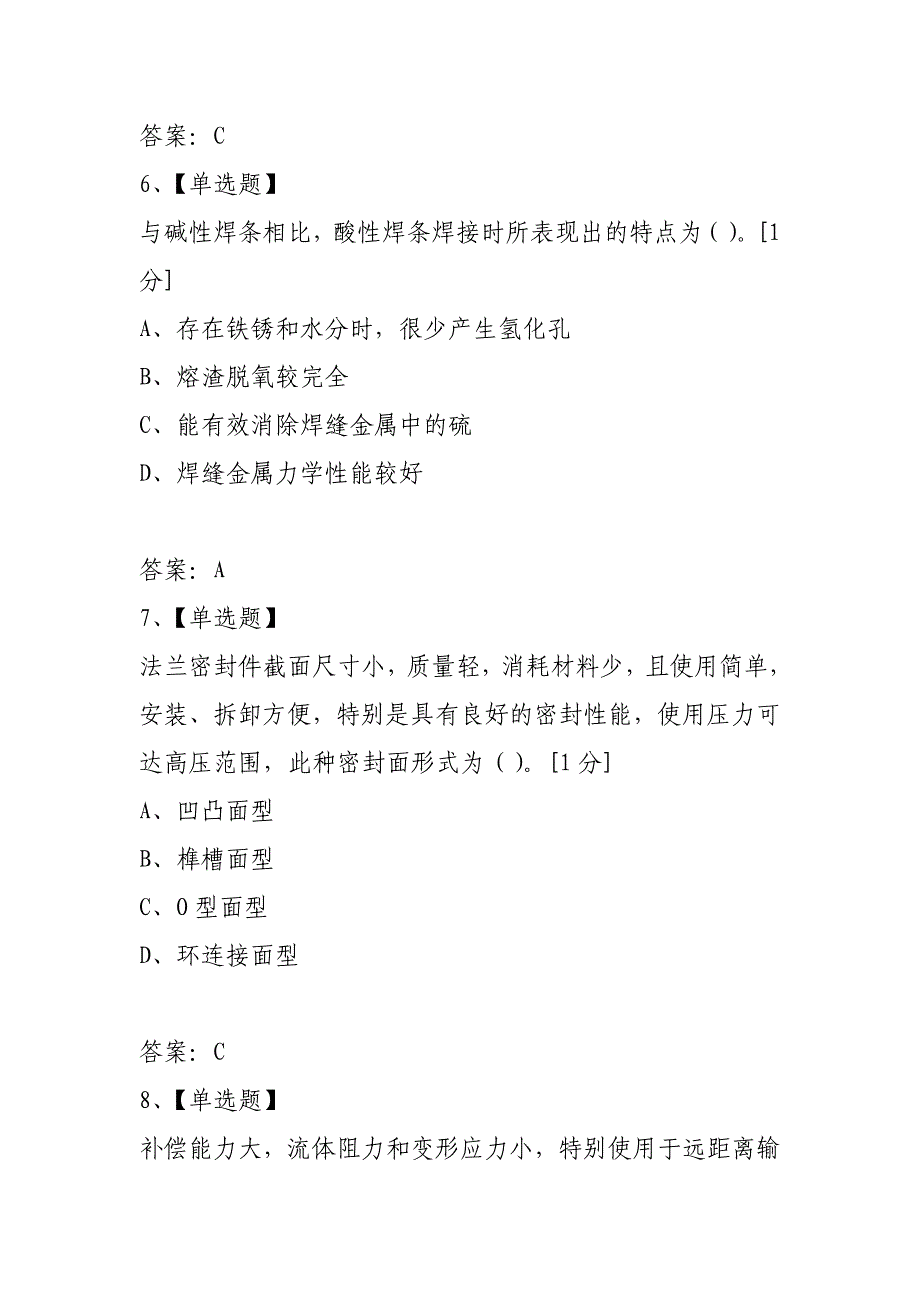 答案：C

6、【单选题】

与碱性焊条相比，酸性焊条焊接时所表现出的特点为（ ）。[1分]

A、存在铁锈和水分时，很少产生氢化孔

B、熔渣脱氧较完全

C、能有效消除焊缝金属中的硫

D、焊缝金属力学性能较好

答案：A

7、【单选题】

法兰密封件截面尺寸小，质量轻，消耗材料少，且使用简单，安装、拆卸方便，特别是具有良好的密封性能，使用压力可达高压范围，此种密封面形式为（ ）。[1分]

A、凹凸面型

B、榫槽面型

C、O型面型

D、环连接面型

答案：C

8、【单选题】

补偿能力大，流体阻力和变形应力小，特别使用于远距离输